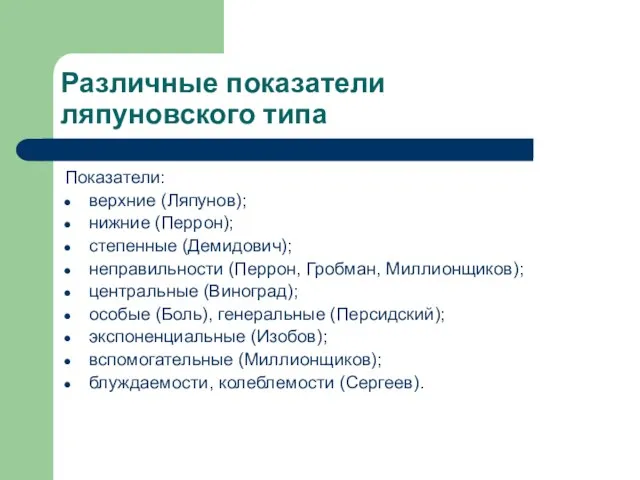 Различные показатели ляпуновского типа

Показатели:
- верхние (Ляпунов);
- нижние (Перрон);
- степенные (Демидович);
- неправильности (Перрон, Гробман, Миллионщиков);
- центральные (Виноград);
- особые (Боль), генеральные (Персидский);
- экспоненциальные (Изобов);
- вспомогательные (Миллионщиков);
- блуждаемости, колеблемости (Сергеев).